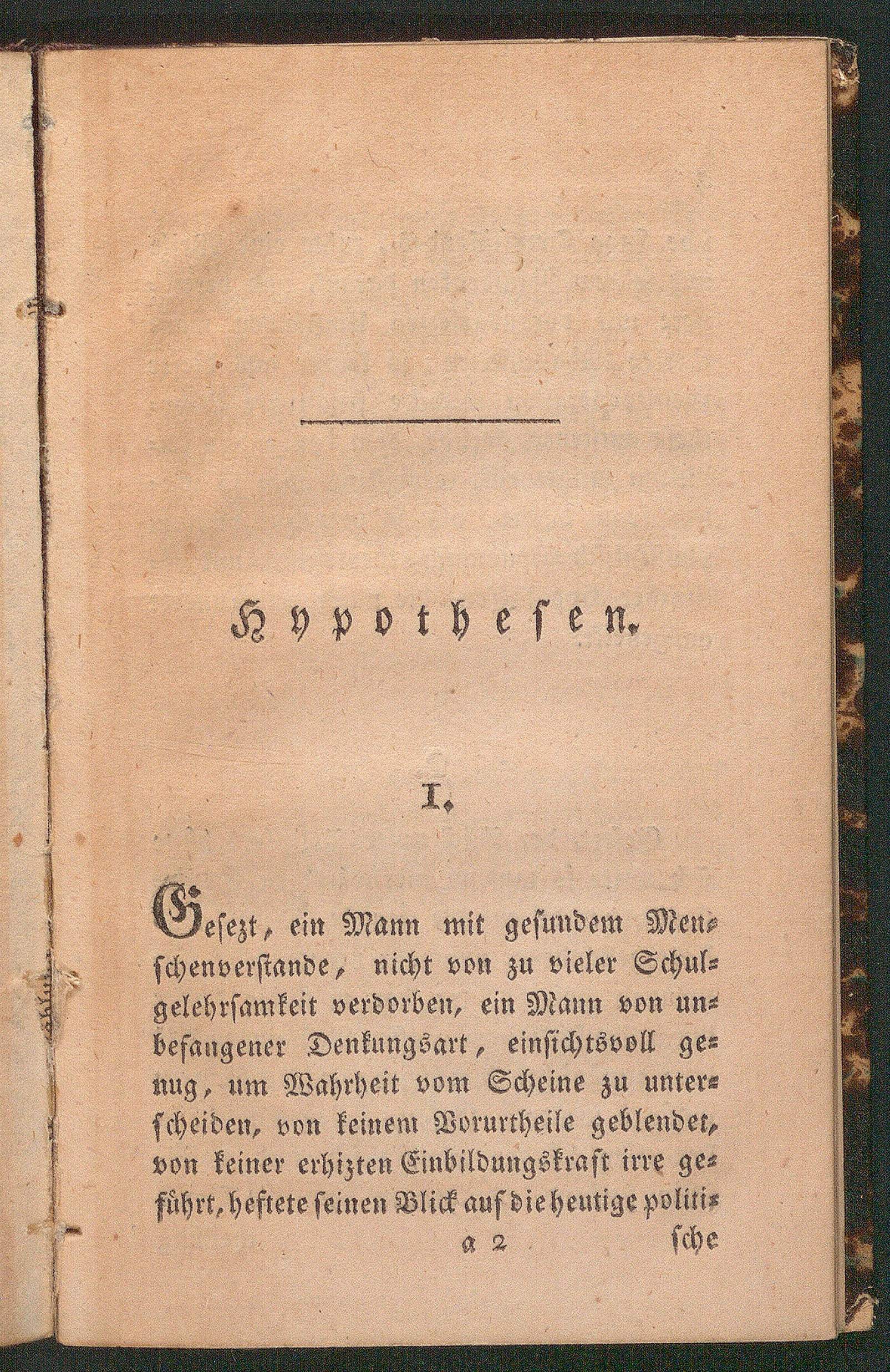 Hypothesen.

I.

Gesezt, ein Mann mit gesundem Menschenverstande, nicht von zu vieler Schulgelehrsamkeit verdorben, ein Mann von unbefangener Denkungsart, einsichtsvoll genug, um Wahrheit vom Scheine zu unterscheiden, von keinem Vorurtheile geblendet, von keiner erhizten Einbildungskraft irre geführt, heftete seinen Blick auf die heutige politi-

a 2 sche